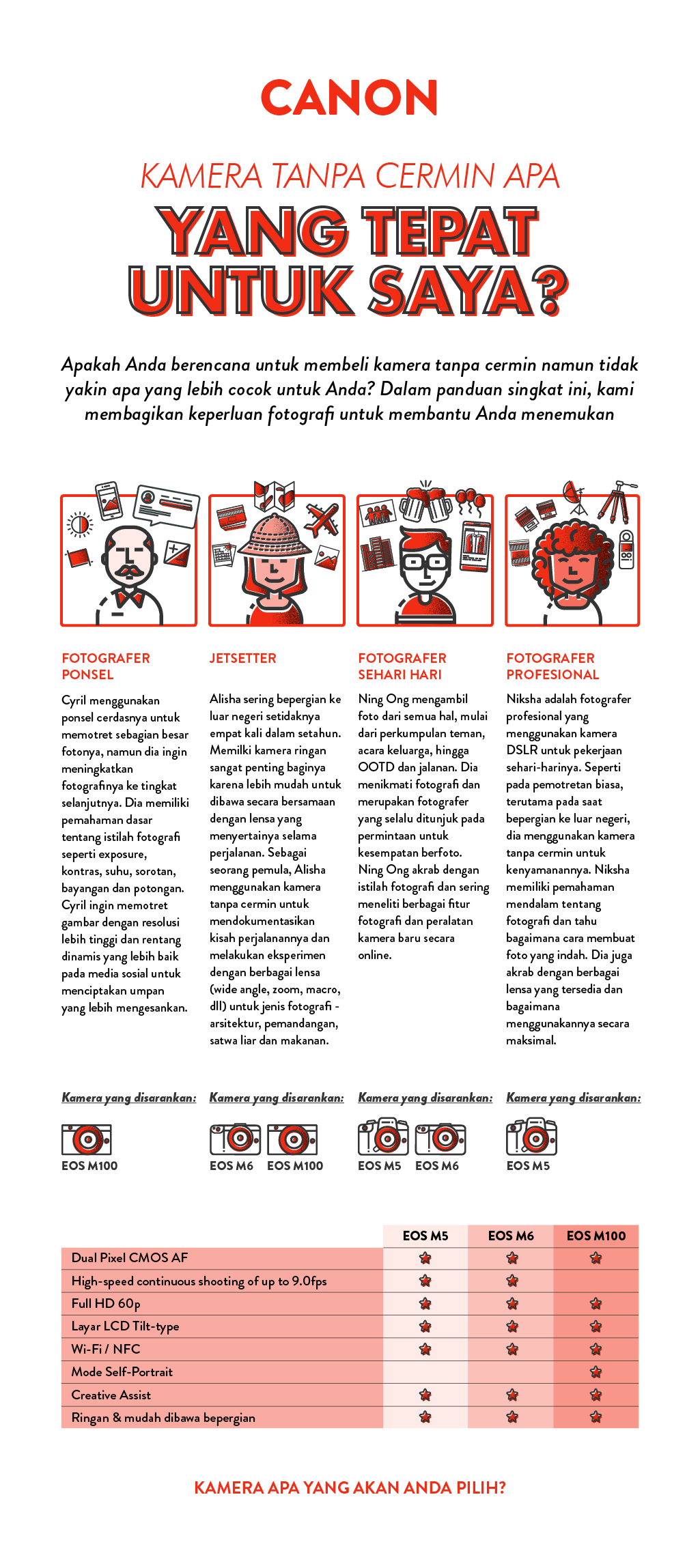 CANON

KAMERA TANPA CERMIN APA
YANG TEPAT UNTUK SAYA?

Apakah Anda berencana untuk membeli kamera tanpa cermin namun tidak yakin apa yang lebih cocok untuk Anda? Dalam panduan singkat ini, kami membagikan keperluan fotografi untuk membantu Anda menemukan

FOTOGRAFER PONSEL

Cyril menggunakan ponsel cerdasnya untuk memotret sebagian besar fotonya, namun dia ingin meningkatkan fotografinya ke tingkat selanjutnya. Dia memiliki pemahaman dasar tentang istilah fotografi seperti exposure, kontras, suhu, sorotan, bayangan dan potongan. Cyril ingin memotret gambar dengan resolusi lebih tinggi dan rentang dinamis yang lebih baik pada media sosial untuk menciptakan umpan yang lebih mengesankan.

Kamera yang disarankan:

EOS M100

JETSETTER

Alisha sering bepergian ke luar negeri setidaknya empat kali dalam setahun. Memilki kamera ringan sangat penting baginya karena lebih mudah untuk dibawa secara bersamaan dengan lensa yang menyertainya selama perjalanan. Sebagai seorang pemula, Alisha menggunakan kamera tanpa cermin untuk mendokumentasikan kisah perjalanannya dan melakukan eksperimen dengan berbagai lensa (wide angle, zoom, macro, dll) untuk jenis fotografi - arsitektur, pemandangan, satwa liar dan makanan.

Kamera yang disarankan:

EOS M6 EOS M100

FOTOGRAFER SEHARI HARI

Ning Ong mengambil foto dari semua hal, mulai dari perkumpulan teman, acara keluarga, hingga OOTD dan jalanan. Dia menikmati fotografi dan merupakan fotografer yang selalu ditunjuk pada permintaan untuk kesempatan berfoto. Ning Ong akrab dengan istilah fotografi dan sering meneliti berbagai fitur fotografi dan peralatan kamera baru secara online.

Kamera yang disarankan:

EOS M5 EOS M6

FOTOGRAFER PROFESIONAL

Niksha adalah fotografer profesional yang menggunakan kamera DSLR untuk pekerjaan sehari-harinya. Seperti pada pemotretan biasa, terutama pada saat bepergian ke luar negeri, dia menggunakan kamera tanpa cermin untuk kenyamanannya. Niksha memiliki pemahaman mendalam tentang fotografi dan tahu bagaimana cara membuat foto yang indah. Dia juga akrab dengan berbagai lensa yang tersedia dan bagaimana menggunakannya secara maksimal.

Kamera yang disarankan:

EOS M5

| | EOS M5 | EOS M6 | EOS M100 |
|---|---|---|---|
| Dual Pixel CMOS AF | ★ | ★ | ★ |
| High-speed continuous shooting of up to 9.0fps | ★ | ★ | |
| Full HD 60p | ★ | ★ | ★ |
| Layar LCD Tilt-type | ★ | ★ | ★ |
| Wi-Fi / NFC | ★ | ★ | ★ |
| Mode Self-Portrait | | | ★ |
| Creative Assist | ★ | ★ | ★ |
| Ringan & mudah dibawa bepergian | ★ | ★ | ★ |

KAMERA APA YANG AKAN ANDA PILIH?